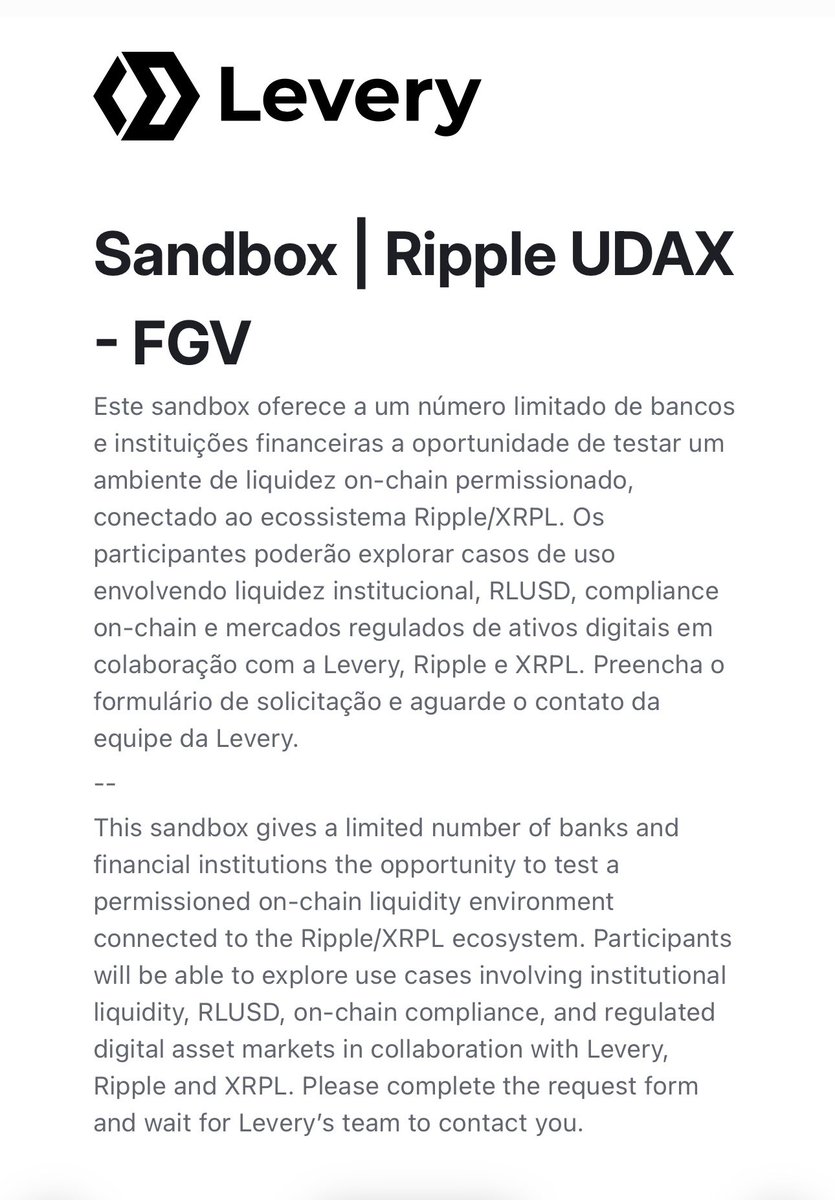 Levery

Sandbox | Ripple UDAX - FGV

Este sandbox oferece a um número limitado de bancos e instituições financeiras a oportunidade de testar um ambiente de liquidez on-chain permissionado, conectado ao ecossistema Ripple/XRPL. Os participantes poderão explorar casos de uso envolvendo liquidez institucional, RLUSD, compliance on-chain e mercados regulados de ativos digitais em colaboração com a Levery, Ripple e XRPL. Preencha o formulário de solicitação e aguarde o contato da equipe da Levery.

--

This sandbox gives a limited number of banks and financial institutions the opportunity to test a permissioned on-chain liquidity environment connected to the Ripple/XRPL ecosystem. Participants will be able to explore use cases involving institutional liquidity, RLUSD, on-chain compliance, and regulated digital asset markets in collaboration with Levery, Ripple and XRPL. Please complete the request form and wait for Levery's team to contact you.